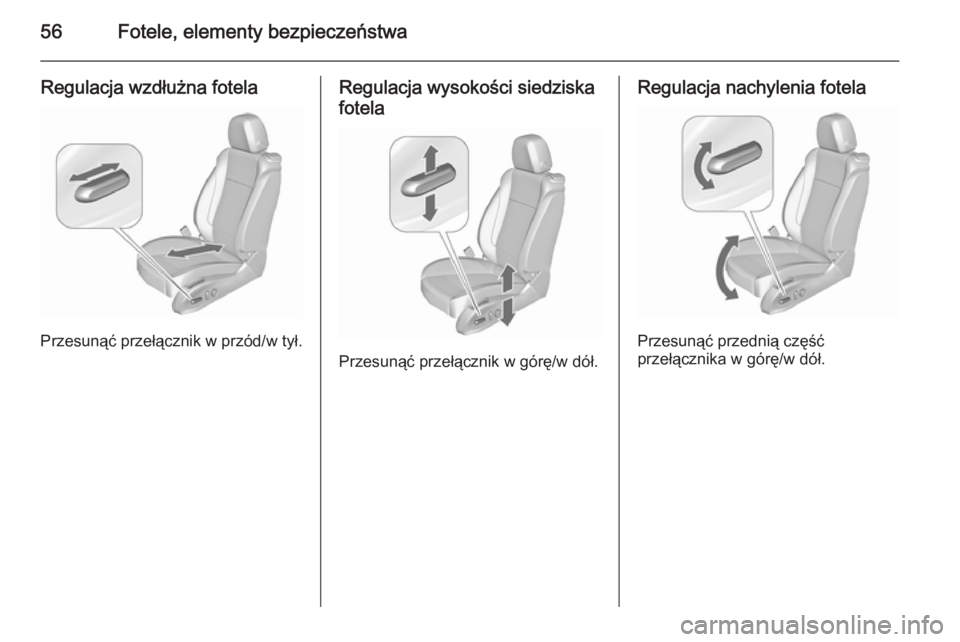 56 Fotele, elementy bezpieczeństwa

Regulacja wzdłużna fotela

Przesunąć przełącznik w przód/w tył.

Regulacja wysokości siedziska fotela

Przesunąć przełącznik w górę/w dół.

Regulacja nachylenia fotela

Przesunąć przednią część przełącznika w górę/w dół.

carmanualsonline.info